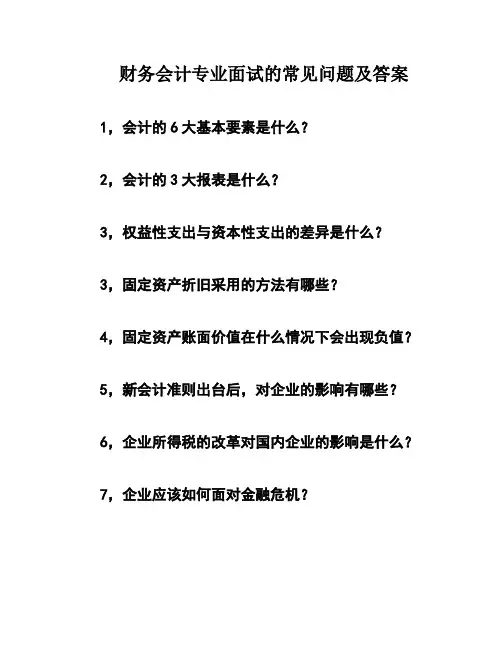 财务会计专业面试的常见问题及答案

1，会计的 6 大基本要素是什么？

2，会计的 3 大报表是什么？

3，权益性支出与资本性支出的差异是什么？

3，固定资产折旧采用的方法有哪些？

4，固定资产账面价值在什么情况下会出现负值？

5，新会计准则出台后，对企业的影响有哪些？

6，企业所得税的改革对国内企业的影响是什么？

7，企业应该如何面对金融危机？